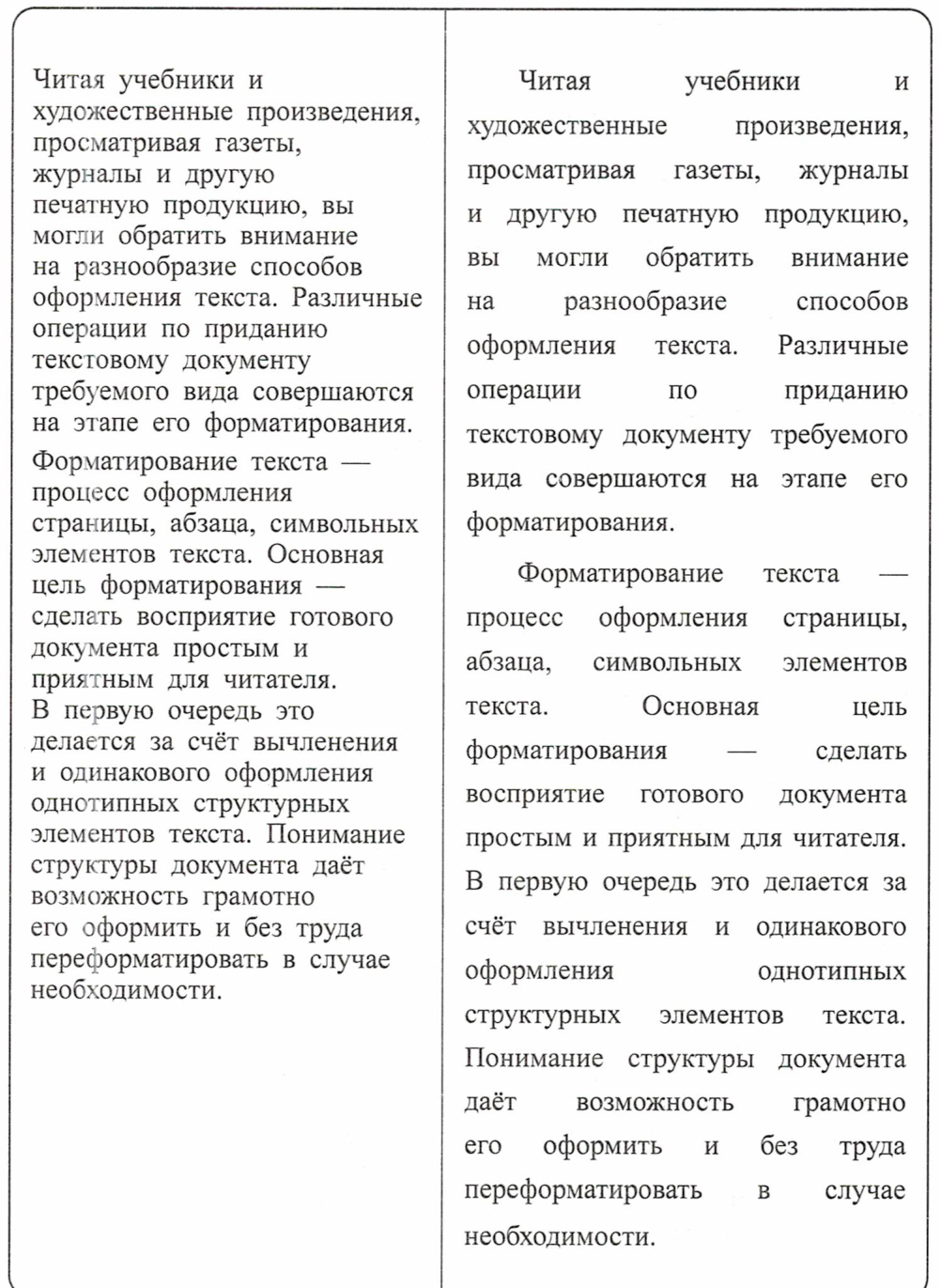 Читая учебники и художественные произведения, просматривая газеты, журналы и другую печатную продукцию, вы могли обратить внимание на разнообразие способов оформления текста. Различные операции по приданию текстовому документу требуемого вида совершаются на этапе его форматирования.

Форматирование текста — процесс оформления страницы, абзаца, символьных элементов текста. Основная цель форматирования — сделать восприятие готового документа простым и приятным для читателя. В первую очередь это делается за счёт вычленения и одинакового оформления однотипных структурных элементов текста. Понимание структуры документа даёт возможность грамотно его оформить и без труда переформатировать в случае необходимости.

Читая учебники и художественные произведения, просматривая газеты, журналы и другую печатную продукцию, вы могли обратить внимание на разнообразие способов оформления текста. Различные операции по приданию текстовому документу требуемого вида совершаются на этапе его форматирования.

Форматирование текста — процесс оформления страницы, абзаца, символьных элементов текста. Основная цель форматирования — сделать восприятие готового документа простым и приятным для читателя. В первую очередь это делается за счёт вычленения и одинакового оформления однотипных структурных элементов текста. Понимание структуры документа даёт возможность грамотно его оформить и без труда переформатировать в случае необходимости.